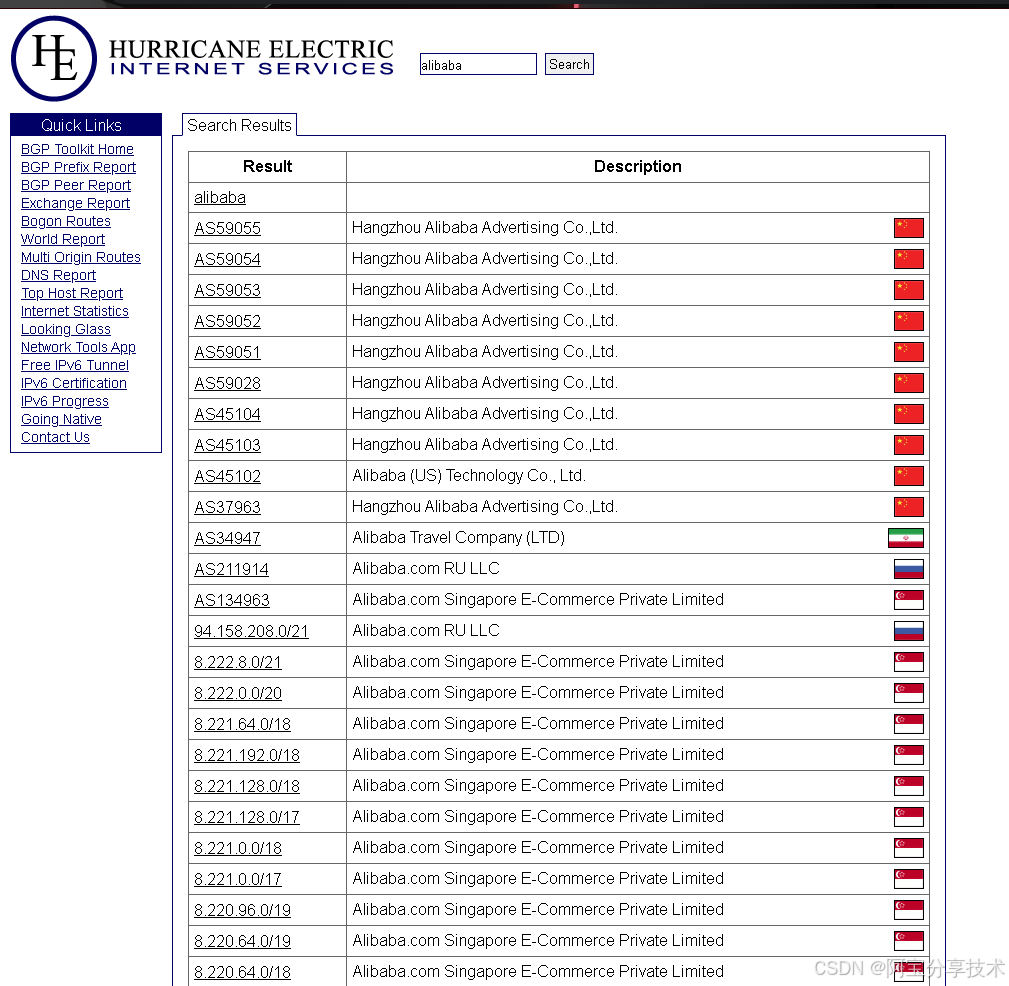 HE HURRICANE ELECTRIC INTERNET SERVICES

alibaba Search

Quick Links
BGP Toolkit Home
BGP Prefix Report
BGP Peer Report
Exchange Report
Bogon Routes
World Report
Multi Origin Routes
DNS Report
Top Host Report
Internet Statistics
Looking Glass
Network Tools App
Free IPv6 Tunnel
IPv6 Certification
IPv6 Progress
Going Native
Contact Us

Search Results

| Result | Description |
|---|---|
| alibaba | |
| AS59055 | Hangzhou Alibaba Advertising Co.,Ltd. |
| AS59054 | Hangzhou Alibaba Advertising Co.,Ltd. |
| AS59053 | Hangzhou Alibaba Advertising Co.,Ltd. |
| AS59052 | Hangzhou Alibaba Advertising Co.,Ltd. |
| AS59051 | Hangzhou Alibaba Advertising Co.,Ltd. |
| AS59028 | Hangzhou Alibaba Advertising Co.,Ltd. |
| AS45104 | Hangzhou Alibaba Advertising Co.,Ltd. |
| AS45103 | Hangzhou Alibaba Advertising Co.,Ltd. |
| AS45102 | Alibaba (US) Technology Co., Ltd. |
| AS37963 | Hangzhou Alibaba Advertising Co.,Ltd. |
| AS34947 | Alibaba Travel Company (LTD) |
| AS211914 | Alibaba.com RU LLC |
| AS134963 | Alibaba.com Singapore E-Commerce Private Limited |
| 94.158.208.0/21 | Alibaba.com RU LLC |
| 8.222.8.0/21 | Alibaba.com Singapore E-Commerce Private Limited |
| 8.222.0.0/20 | Alibaba.com Singapore E-Commerce Private Limited |
| 8.221.64.0/18 | Alibaba.com Singapore E-Commerce Private Limited |
| 8.221.192.0/18 | Alibaba.com Singapore E-Commerce Private Limited |
| 8.221.128.0/18 | Alibaba.com Singapore E-Commerce Private Limited |
| 8.221.128.0/17 | Alibaba.com Singapore E-Commerce Private Limited |
| 8.221.0.0/18 | Alibaba.com Singapore E-Commerce Private Limited |
| 8.221.0.0/17 | Alibaba.com Singapore E-Commerce Private Limited |
| 8.220.96.0/19 | Alibaba.com Singapore E-Commerce Private Limited |
| 8.220.64.0/19 | Alibaba.com Singapore E-Commerce Private Limited |
| 8.220.64.0/18 | Alibaba.com Singapore E-Commerce Private Limited |

CSDN @阿宝分享技术